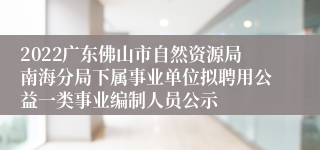 2022广东佛山市自然资源局南海分局下属事业单位拟聘用公益一类事业编制人员公示